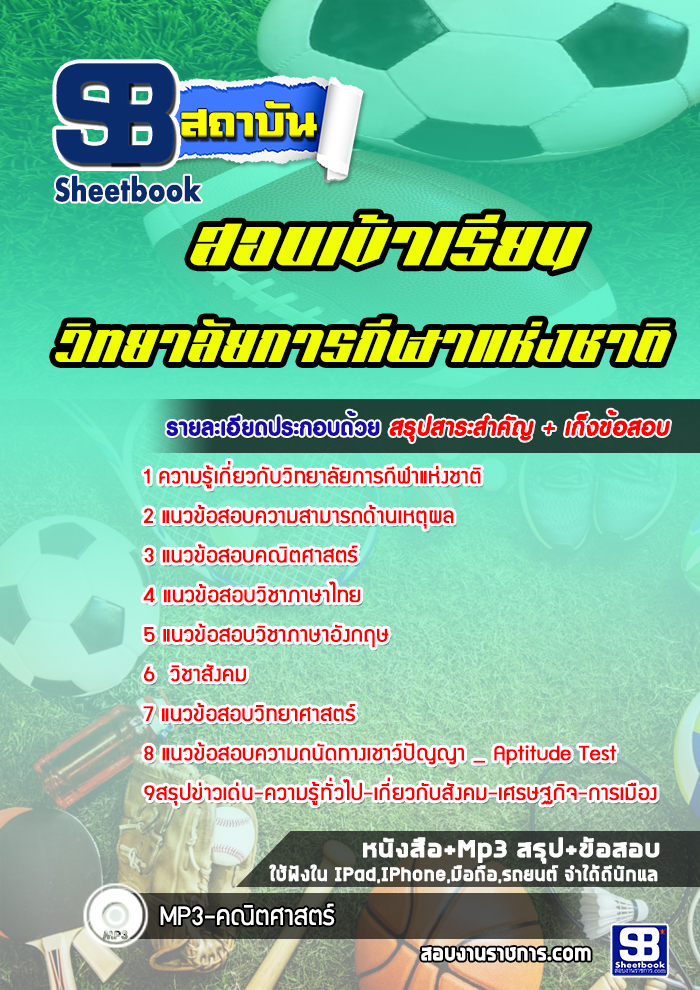 SB สถาบัน
Sheetbook

สอบเข้าเรียน
วิทยาลัยการกีฬาแห่งชาติ

รายละเอียดประกอบด้วย สรุปสาระสำคัญ + เก็งข้อสอบ

1 ความรู้เกี่ยวกับวิทยาลัยการกีฬาแห่งชาติ
2 แนวข้อสอบความสามารถด้านเหตุผล
3 แนวข้อสอบคณิตศาสตร์
4 แนวข้อสอบวิชาภาษาไทย
5 แนวข้อสอบวิชาภาษาอังกฤษ
6 วิชาสังคม
7 แนวข้อสอบวิทยาศาสตร์
8 แนวข้อสอบความถนัดทางเชาว์ปัญญา _ Aptitude Test
9สรุปข่าวเด่น-ความรู้ทั่วไป-เกี่ยวกับสังคม-เศรษฐกิจ-การเมือง

หนังสือ+Mp3 สรุป+ข้อสอบ
ใช้ฟังใน IPad,IPhone,มือถือ,รถยนต์ จำได้ดีนักแล

MP3
MP3-คณิตศาสตร์

สอบงานราชการ.com
SB Sheetbook